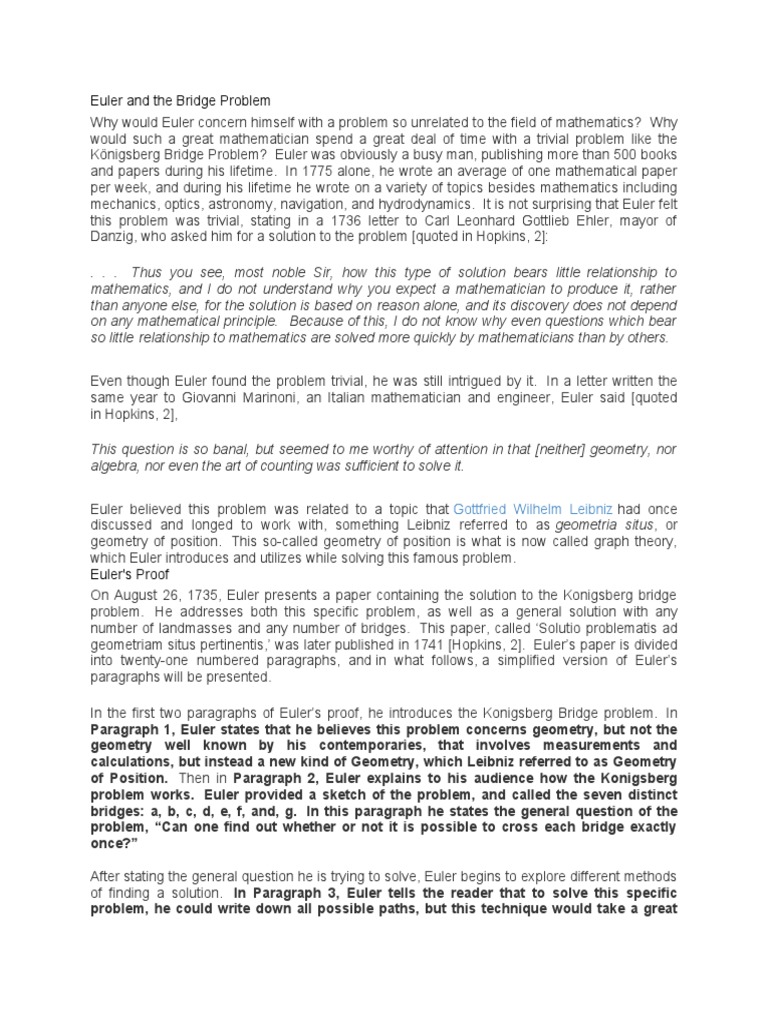 Euler and the Bridge Problem

Why would Euler concern himself with a problem so unrelated to the field of mathematics? Why would such a great mathematician spend a great deal of time with a trivial problem like the Königsberg Bridge Problem? Euler was obviously a busy man, publishing more than 500 books and papers during his lifetime. In 1775 alone, he wrote an average of one mathematical paper per week, and during his lifetime he wrote on a variety of topics besides mathematics including mechanics, optics, astronomy, navigation, and hydrodynamics. It is not surprising that Euler felt this problem was trivial, stating in a 1736 letter to Carl Leonhard Gottlieb Ehler, mayor of Danzig, who asked him for a solution to the problem [quoted in Hopkins, 2]:

. . . Thus you see, most noble Sir, how this type of solution bears little relationship to mathematics, and I do not understand why you expect a mathematician to produce it, rather than anyone else, for the solution is based on reason alone, and its discovery does not depend on any mathematical principle. Because of this, I do not know why even questions which bear so little relationship to mathematics are solved more quickly by mathematicians than by others.

Even though Euler found the problem trivial, he was still intrigued by it. In a letter written the same year to Giovanni Marinoni, an Italian mathematician and engineer, Euler said [quoted in Hopkins, 2],

This question is so banal, but seemed to me worthy of attention in that [neither] geometry, nor algebra, nor even the art of counting was sufficient to solve it.

Euler believed this problem was related to a topic that Gottfried Wilhelm Leibniz had once discussed and longed to work with, something Leibniz referred to as geometria situs, or geometry of position. This so-called geometry of position is what is now called graph theory, which Euler introduces and utilizes while solving this famous problem.

Euler's Proof

On August 26, 1735, Euler presents a paper containing the solution to the Konigsberg bridge problem. He addresses both this specific problem, as well as a general solution with any number of landmasses and any number of bridges. This paper, called 'Solutio problematis ad geometriam situs pertinentis,' was later published in 1741 [Hopkins, 2]. Euler's paper is divided into twenty-one numbered paragraphs, and in what follows, a simplified version of Euler's paragraphs will be presented.

In the first two paragraphs of Euler's proof, he introduces the Konigsberg Bridge problem. In Paragraph 1, Euler states that he believes this problem concerns geometry, but not the geometry well known by his contemporaries, that involves measurements and calculations, but instead a new kind of Geometry, which Leibniz referred to as Geometry of Position. Then in Paragraph 2, Euler explains to his audience how the Konigsberg problem works. Euler provided a sketch of the problem, and called the seven distinct bridges: a, b, c, d, e, f, and, g. In this paragraph he states the general question of the problem, "Can one find out whether or not it is possible to cross each bridge exactly once?"

After stating the general question he is trying to solve, Euler begins to explore different methods of finding a solution. In Paragraph 3, Euler tells the reader that to solve this specific problem, he could write down all possible paths, but this technique would take a great